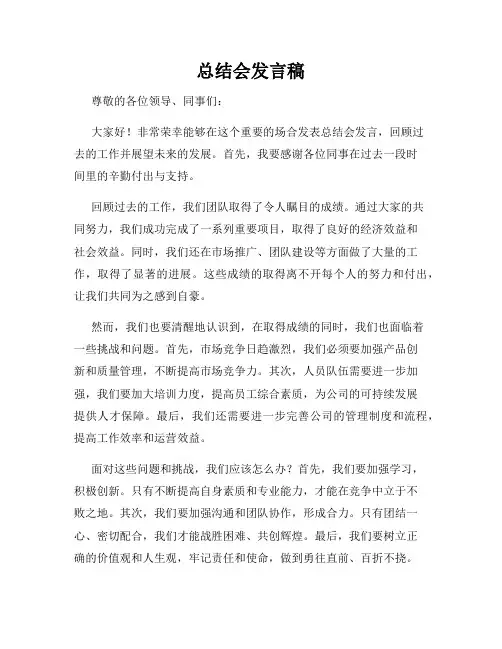 总结会发言稿

尊敬的各位领导、同事们：

大家好！非常荣幸能够在这个重要的场合发表总结会发言，回顾过去的工作并展望未来的发展。首先，我要感谢各位同事在过去一段时间里的辛勤付出与支持。

回顾过去的工作，我们团队取得了令人瞩目的成绩。通过大家的共同努力，我们成功完成了一系列重要项目，取得了良好的经济效益和社会效益。同时，我们还在市场推广、团队建设等方面做了大量的工作，取得了显著的进展。这些成绩的取得离不开每个人的努力和付出，让我们共同为之感到自豪。

然而，我们也要清醒地认识到，在取得成绩的同时，我们也面临着一些挑战和问题。首先，市场竞争日趋激烈，我们必须要加强产品创新和质量管理，不断提高市场竞争力。其次，人员队伍需要进一步加强，我们要加大培训力度，提高员工综合素质，为公司的可持续发展提供人才保障。最后，我们还需要进一步完善公司的管理制度和流程，提高工作效率和运营效益。

面对这些问题和挑战，我们应该怎么办？首先，我们要加强学习，积极创新。只有不断提高自身素质和专业能力，才能在竞争中立于不败之地。其次，我们要加强沟通和团队协作，形成合力。只有团结一心、密切配合，我们才能战胜困难、共创辉煌。最后，我们要树立正确的价值观和人生观，牢记责任和使命，做到勇往直前、百折不挠。